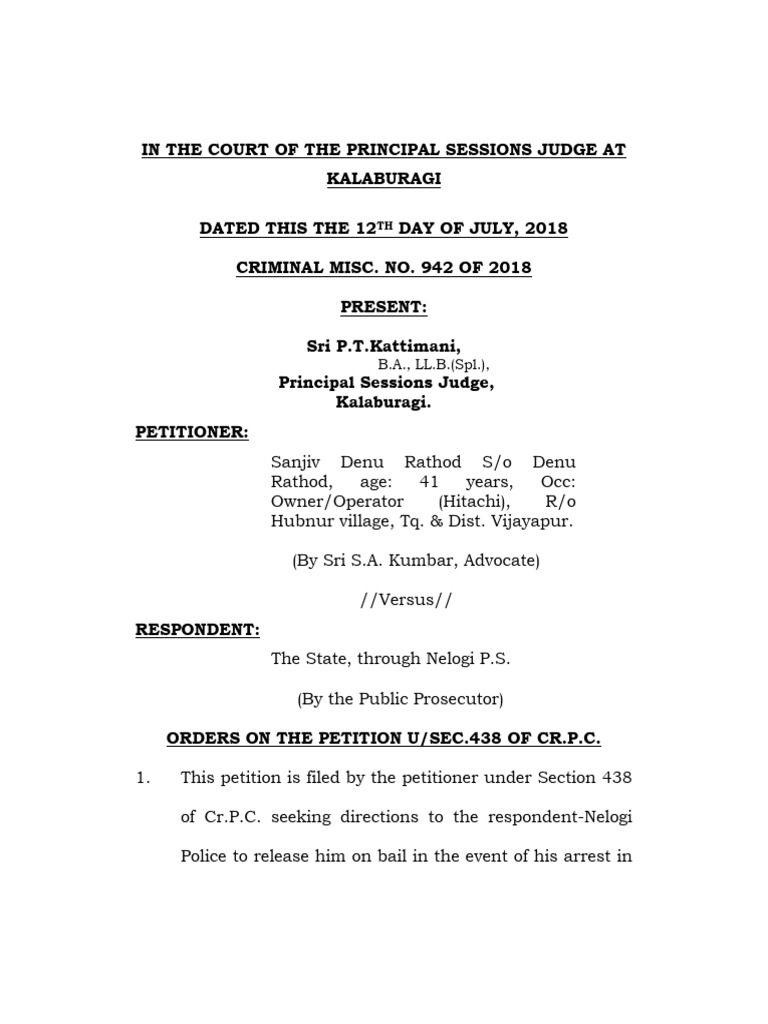 IN THE COURT OF THE PRINCIPAL SESSIONS JUDGE AT KALABURAGI

DATED THIS THE 12$^{TH}$ DAY OF JULY, 2018

CRIMINAL MISC. NO. 942 OF 2018

PRESENT:

Sri P.T.Kattimani,
B.A., LL.B.(Spl.),
Principal Sessions Judge,
Kalaburagi.

PETITIONER:

Sanjiv Denu Rathod S/o Denu Rathod, age: 41 years, Occ: Owner/Operator (Hitachi), R/o Hubnur village, Tq. & Dist. Vijayapur.

(By Sri S.A. Kumbar, Advocate)

//Versus//

RESPONDENT:

The State, through Nelogi P.S.

(By the Public Prosecutor)

ORDERS ON THE PETITION U/SEC.438 OF CR.P.C.

1. This petition is filed by the petitioner under Section 438 of Cr.P.C. seeking directions to the respondent-Nelogi Police to release him on bail in the event of his arrest in